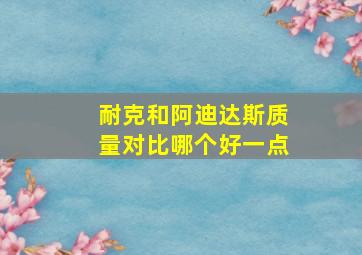 耐克和阿迪达斯质量对比哪个好一点